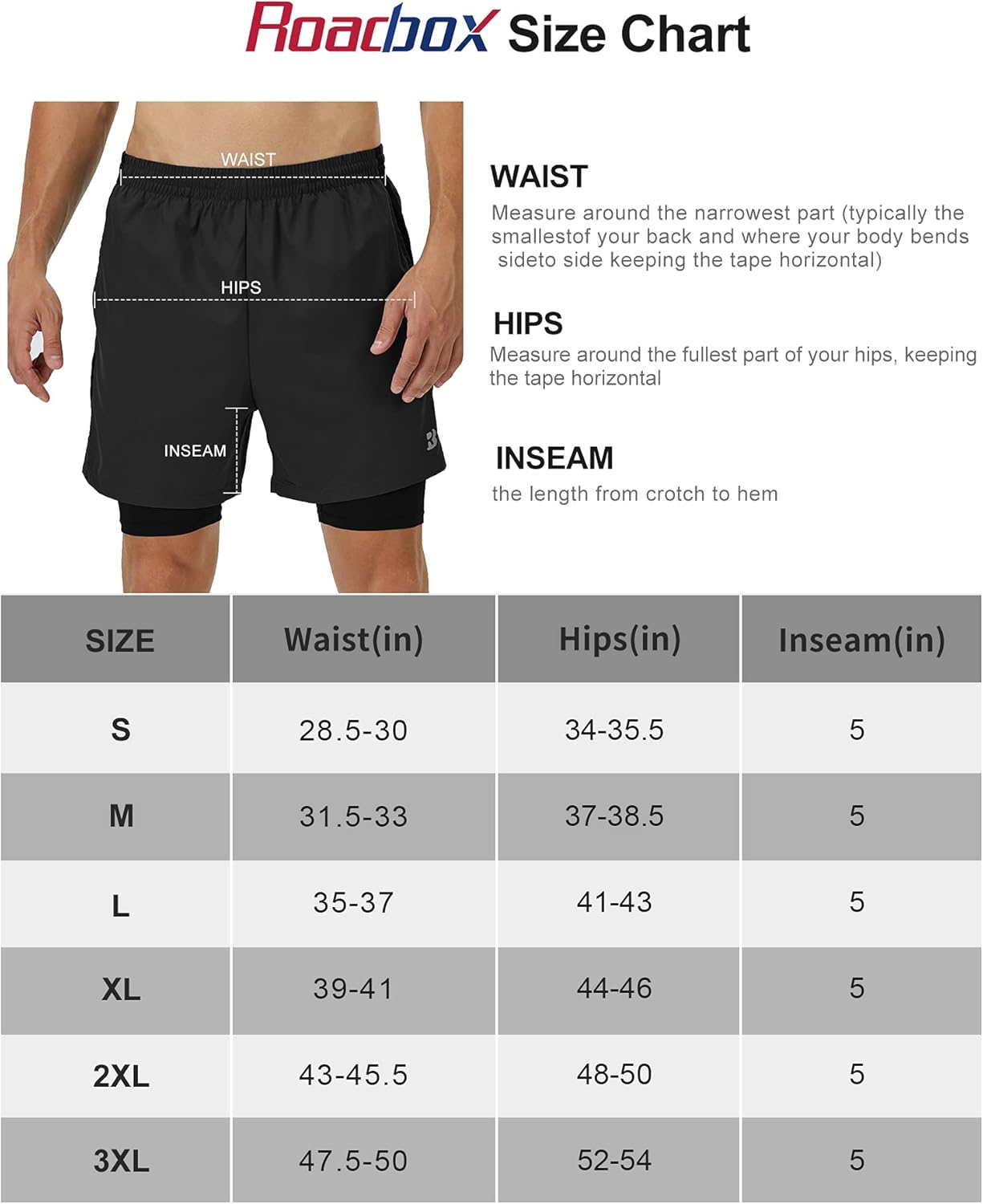 Roadbox Size Chart

WAIST

HIPS

INSEAM

WAIST
Measure around the narrowest part (typically the smallestof your back and where your body bends sideto side keeping the tape horizontal)

HIPS
Measure around the fullest part of your hips, keeping the tape horizontal

INSEAM
the length from crotch to hem

| SIZE | Waist(in) | Hips(in) | Inseam(in) |
|---|---|---|---|
| S | 28.5-30 | 34-35.5 | 5 |
| M | 31.5-33 | 37-38.5 | 5 |
| L | 35-37 | 41-43 | 5 |
| XL | 39-41 | 44-46 | 5 |
| 2XL | 43-45.5 | 48-50 | 5 |
| 3XL | 47.5-50 | 52-54 | 5 |